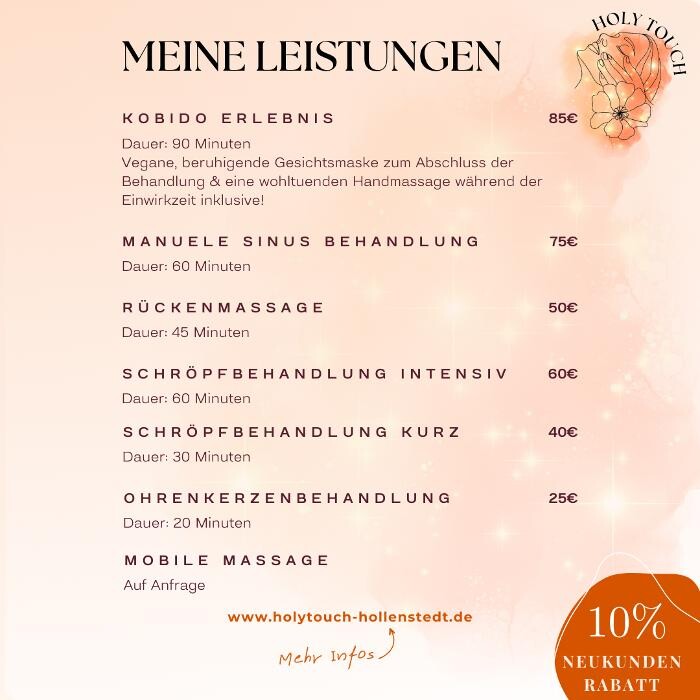 MEINE LEISTUNGEN

HOLY TOUCH

KOBIDO ERLEBNIS 85€

Dauer: 90 Minuten
Vegane, beruhigende Gesichtsmaske zum Abschluss der Behandlung & eine wohltuenden Handmassage während der Einwirkzeit inklusive!

MANUELE SINUS BEHANDLUNG 75€

Dauer: 60 Minuten

RÜCKENMASSAGE 50€

Dauer: 45 Minuten

SCHRÖPFBEHANDLUNG INTENSIV 60€

Dauer: 60 Minuten

SCHRÖPFBEHANDLUNG KURZ 40€

Dauer: 30 Minuten

OHRENKERZENBEHANDLUNG 25€

Dauer: 20 Minuten

MOBILE MASSAGE

Auf Anfrage

www.holytouch-hollenstedt.de

Mehr Infos

10%
NEUKUNDEN
RABATT